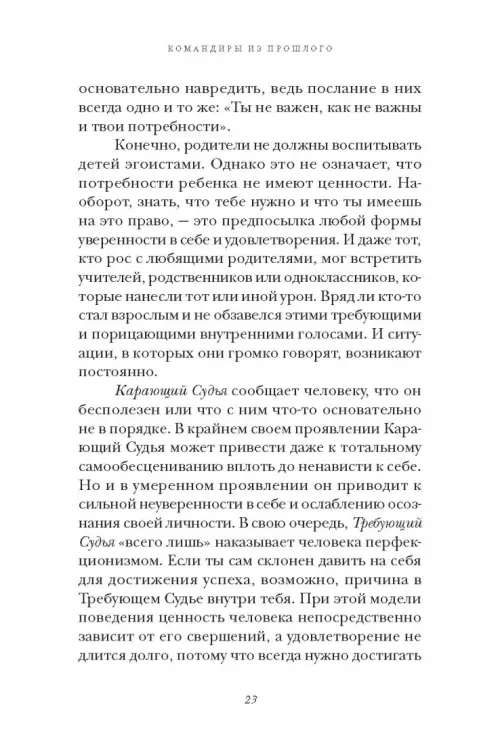 КОМАНДИРЫ ИЗ ПРОШЛОГО

основательно навредить, ведь послание в них всегда одно и то же: «Ты не важен, как не важны и твои потребности».

Конечно, родители не должны воспитывать детей эгоистами. Однако это не означает, что потребности ребенка не имеют ценности. Наоборот, знать, что тебе нужно и что ты имеешь на это право, — это предпосылка любой формы уверенности в себе и удовлетворения. И даже тот, кто рос с любящими родителями, мог встретить учителей, родственников или одноклассников, которые нанесли тот или иной урон. Вряд ли кто-то стал взрослым и не обзавелся этими требующими и порицающими внутренними голосами. И ситуации, в которых они громко говорят, возникают постоянно.

Карающий Судья сообщает человеку, что он бесполезен или что с ним что-то основательно не в порядке. В крайнем своем проявлении Карающий Судья может привести даже к тотальному самообесцениванию вплоть до ненависти к себе. Но и в умеренном проявлении он приводит к сильной неуверенности в себе и ослаблению осознания своей личности. В свою очередь, Требующий Судья «всего лишь» наказывает человека перфекционизмом. Если ты сам склонен давить на себя для достижения успеха, возможно, причина в Требующем Судье внутри тебя. При этой модели поведения ценность человека непосредственно зависит от его свершений, а удовлетворение не длится долго, потому что всегда нужно достигать

23